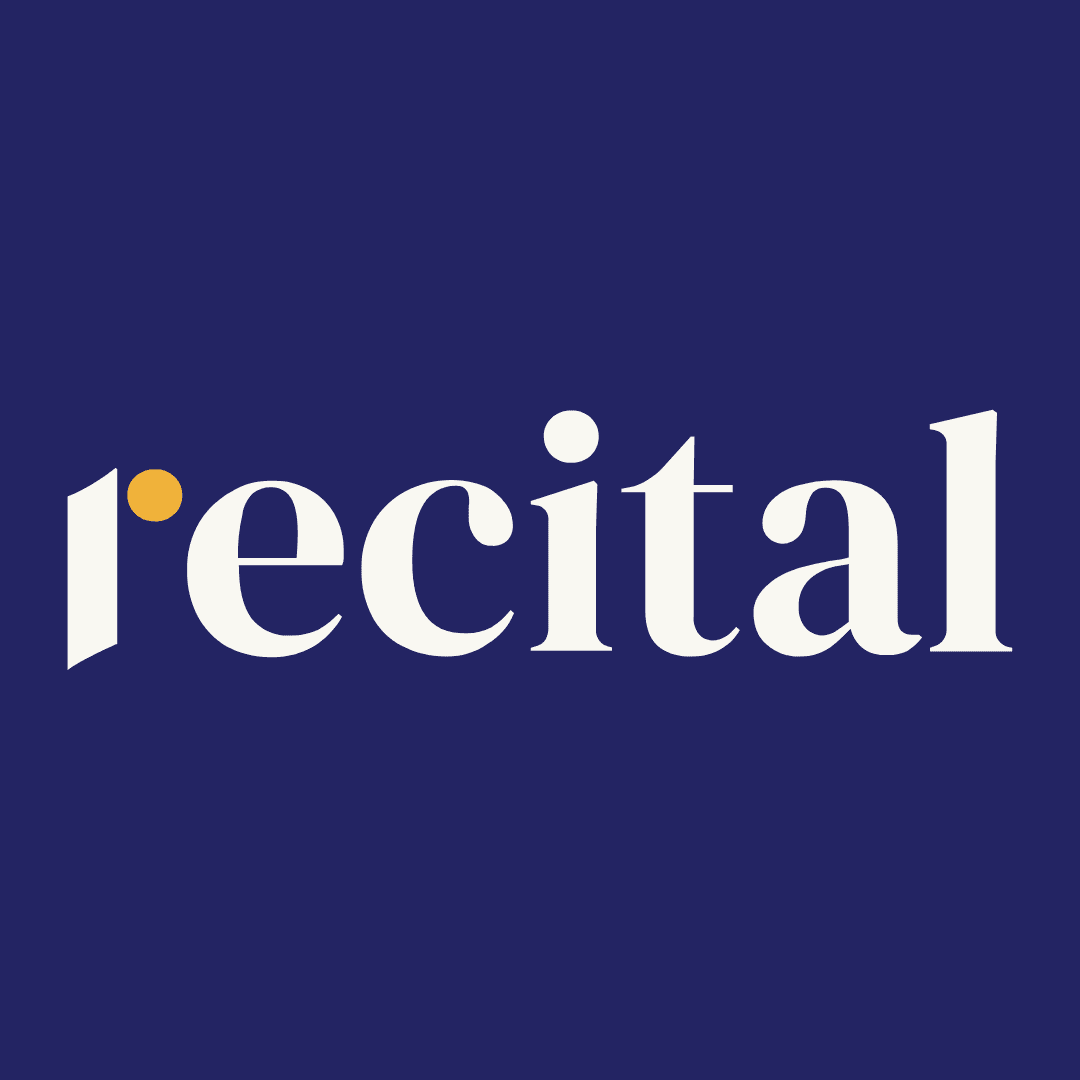 recital